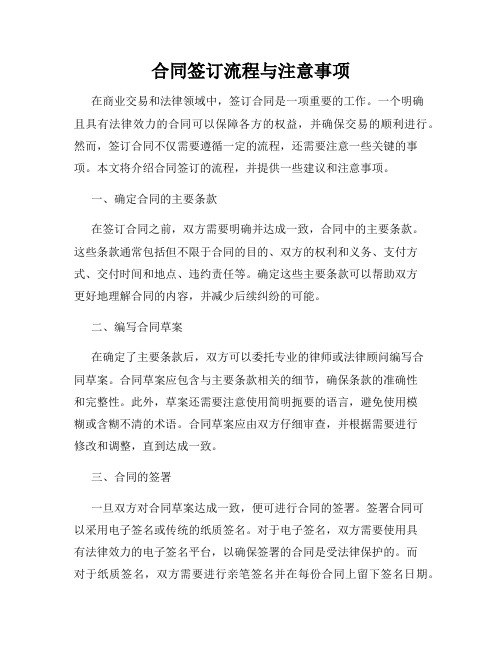 合同签订流程与注意事项

在商业交易和法律领域中，签订合同是一项重要的工作。一个明确且具有法律效力的合同可以保障各方的权益，并确保交易的顺利进行。然而，签订合同不仅需要遵循一定的流程，还需要注意一些关键的事项。本文将介绍合同签订的流程，并提供一些建议和注意事项。

一、确定合同的主要条款

在签订合同之前，双方需要明确并达成一致，合同中的主要条款。这些条款通常包括但不限于合同的目的、双方的权利和义务、支付方式、交付时间和地点、违约责任等。确定这些主要条款可以帮助双方更好地理解合同的内容，并减少后续纠纷的可能。

二、编写合同草案

在确定了主要条款后，双方可以委托专业的律师或法律顾问编写合同草案。合同草案应包含与主要条款相关的细节，确保条款的准确性和完整性。此外，草案还需要注意使用简明扼要的语言，避免使用模糊或含糊不清的术语。合同草案应由双方仔细审查，并根据需要进行修改和调整，直到达成一致。

三、合同的签署

一旦双方对合同草案达成一致，便可进行合同的签署。签署合同可以采用电子签名或传统的纸质签名。对于电子签名，双方需要使用具有法律效力的电子签名平台，以确保签署的合同是受法律保护的。而对于纸质签名，双方需要进行亲笔签名并在每份合同上留下签名日期。